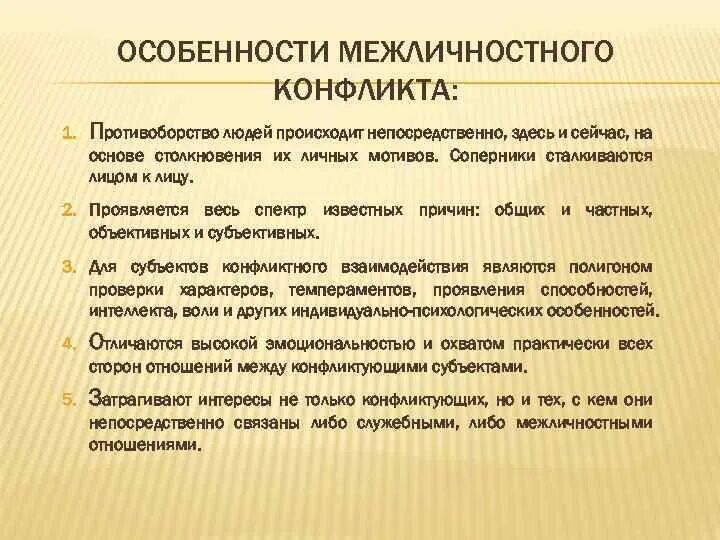 ОСОБЕННОСТИ МЕЖЛИЧНОСТНОГО КОНФЛИКТА:

1. Противоборство людей происходит непосредственно, здесь и сейчас, на основе столкновения их личных мотивов. Соперники сталкиваются лицом к лицу.

2. Проявляется весь спектр известных причин: общих и частных, объективных и субъективных.

3. Для субъектов конфликтного взаимодействия являются полигоном проверки характеров, темпераментов, проявления способностей, интеллекта, воли и других индивидуально-психологических особенностей.

4. Отличаются высокой эмоциональностью и охватом практически всех сторон отношений между конфликтующими субъектами.

5. Затрагивают интересы не только конфликтующих, но и тех, с кем они непосредственно связаны либо служебными, либо межличностными отношениями.